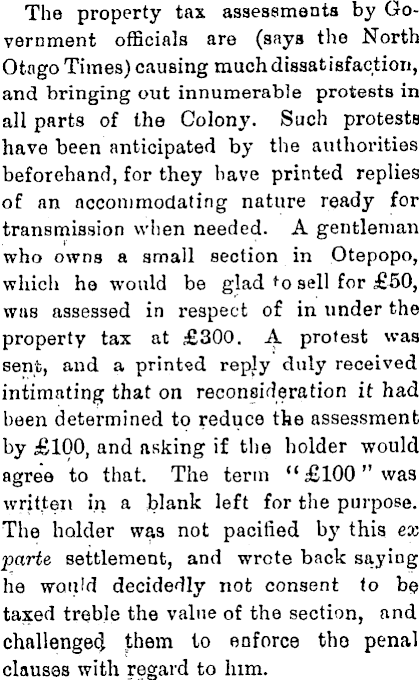 The property tax assessments by Government officials are (says the North Otago Times) causing much dissatisfaction, and bringing out innumerable protests in all parts of the Colony. Such protests have been anticipated by the authorities beforehand, for they have printed replies of an accommodating nature ready for transmission when needed. A gentleman who owns a small section in Otepopo, which he would be glad to sell for £50, was assessed in respect of in under the property tax at £300. A protest was sent, and a printed reply duly received intimating that on reconsideration it had been determined to reduce the assessment by £100, and asking if the holder would agree to that. The term "£100" was written in a blank left for the purpose. The holder was not pacified by this ex parte settlement, and wrote back saying he would decidedly not consent to be taxed treble the value of the section, and challenged them to enforce the penal clauses with regard to him.